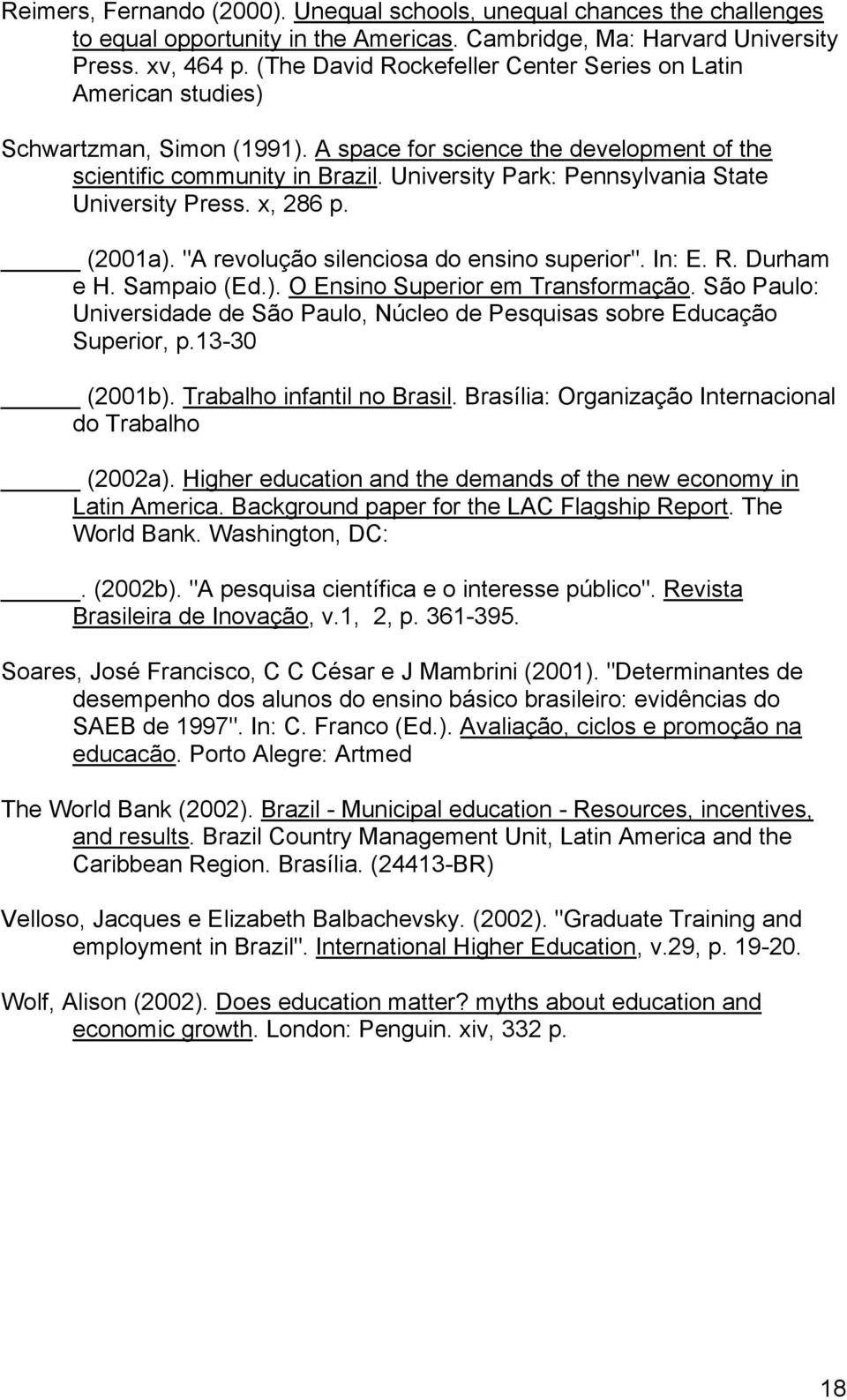 Reimers, Fernando (2000). Unequal schools, unequal chances the challenges to equal opportunity in the Americas. Cambridge, Ma: Harvard University Press. xv, 464 p. (The David Rockefeller Center Series on Latin American studies)

Schwartzman, Simon (1991). A space for science the development of the scientific community in Brazil. University Park: Pennsylvania State University Press. x, 286 p.

_____ (2001a). "A revolução silenciosa do ensino superior". In: E. R. Durham e H. Sampaio (Ed.). O Ensino Superior em Transformação. São Paulo: Universidade de São Paulo, Núcleo de Pesquisas sobre Educação Superior, p.13-30

_____ (2001b). Trabalho infantil no Brasil. Brasília: Organização Internacional do Trabalho

_____ (2002a). Higher education and the demands of the new economy in Latin America. Background paper for the LAC Flagship Report. The World Bank. Washington, DC:

_____. (2002b). "A pesquisa científica e o interesse público". Revista Brasileira de Inovação, v.1, 2, p. 361-395.

Soares, José Francisco, C C César e J Mambrini (2001). "Determinantes de desempenho dos alunos do ensino básico brasileiro: evidências do SAEB de 1997". In: C. Franco (Ed.). Avaliação, ciclos e promoção na educacão. Porto Alegre: Artmed

The World Bank (2002). Brazil - Municipal education - Resources, incentives, and results. Brazil Country Management Unit, Latin America and the Caribbean Region. Brasília. (24413-BR)

Velloso, Jacques e Elizabeth Balbachevsky. (2002). "Graduate Training and employment in Brazil". International Higher Education, v.29, p. 19-20.

Wolf, Alison (2002). Does education matter? myths about education and economic growth. London: Penguin. xiv, 332 p.

18